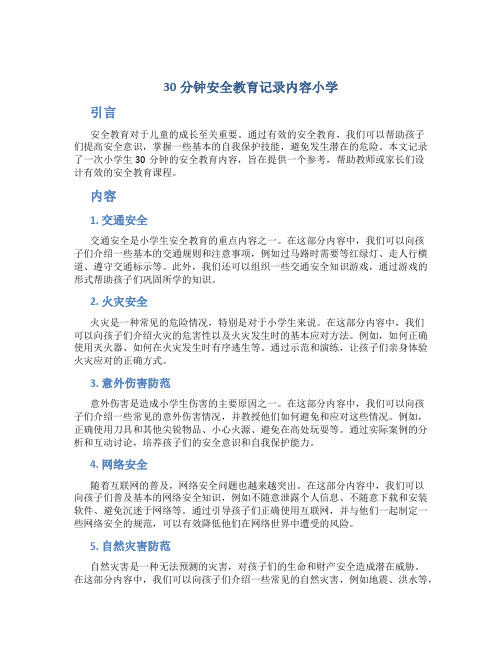 30 分钟安全教育记录内容小学

引言

安全教育对于儿童的成长至关重要。通过有效的安全教育，我们可以帮助孩子们提高安全意识，掌握一些基本的自我保护技能，避免发生潜在的危险。本文记录了一次小学生 30 分钟的安全教育内容，旨在提供一个参考，帮助教师或家长们设计有效的安全教育课程。

内容

1. 交通安全

交通安全是小学生安全教育的重点内容之一。在这部分内容中，我们可以向孩子们介绍一些基本的交通规则和注意事项，例如过马路时需要等红绿灯、走人行横道、遵守交通标示等。此外，我们还可以组织一些交通安全知识游戏，通过游戏的形式帮助孩子们巩固所学的知识。

2. 火灾安全

火灾是一种常见的危险情况，特别是对于小学生来说。在这部分内容中，我们可以向孩子们介绍火灾的危害性以及火灾发生时的基本应对方法。例如，如何正确使用灭火器、如何在火灾发生时有序逃生等。通过示范和演练，让孩子们亲身体验火灾应对的正确方式。

3. 意外伤害防范

意外伤害是造成小学生伤害的主要原因之一。在这部分内容中，我们可以向孩子们介绍一些常见的意外伤害情况，并教授他们如何避免和应对这些情况。例如，正确使用刀具和其他尖锐物品、小心火源、避免在高处玩耍等。通过实际案例的分析和互动讨论，培养孩子们的安全意识和自我保护能力。

4. 网络安全

随着互联网的普及，网络安全问题也越来越突出。在这部分内容中，我们可以向孩子们普及基本的网络安全知识，例如不随意泄露个人信息、不随意下载和安装软件、避免沉迷于网络等。通过引导孩子们正确使用互联网，并与他们一起制定一些网络安全的规范，可以有效降低他们在网络世界中遭受的风险。

5. 自然灾害防范

自然灾害是一种无法预测的灾害，对孩子们的生命和财产安全造成潜在威胁。在这部分内容中，我们可以向孩子们介绍一些常见的自然灾害，例如地震、洪水等，